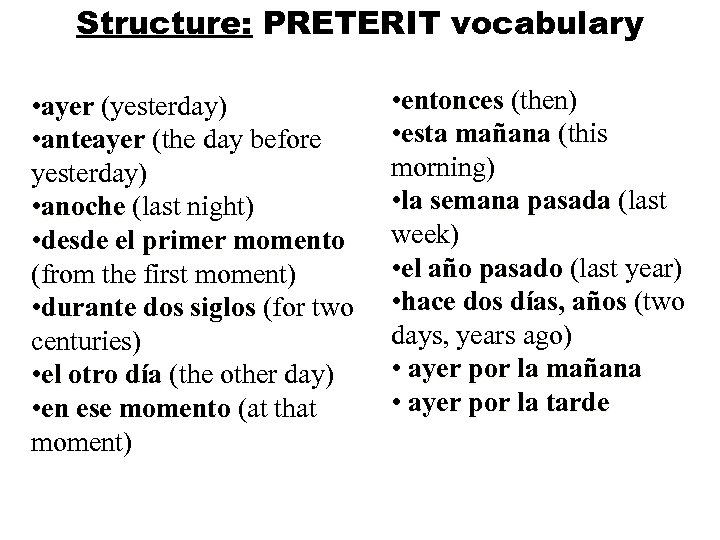 Structure: PRETERIT vocabulary

•ayer (yesterday)
•anteayer (the day before yesterday)
•anoche (last night)
•desde el primer momento (from the first moment)
•durante dos siglos (for two centuries)
•el otro día (the other day)
•en ese momento (at that moment)

•entonces (then)
•esta mañana (this morning)
•la semana pasada (last week)
•el año pasado (last year)
•hace dos días, años (two days, years ago)
• ayer por la mañana
• ayer por la tarde